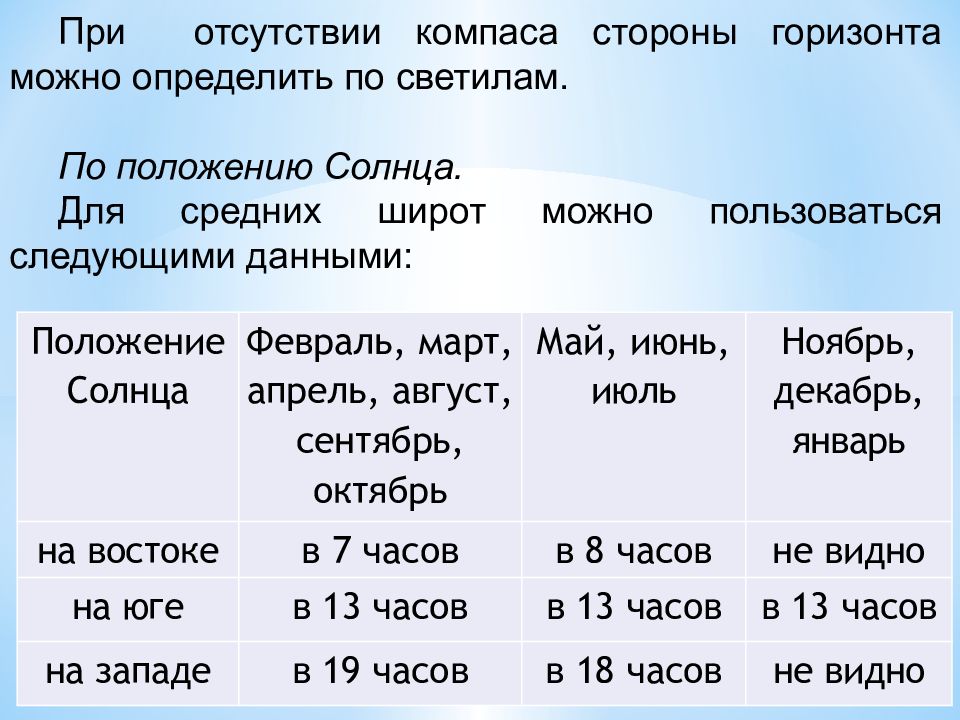 При отсутствии компаса стороны горизонта можно определить по светилам.

По положению Солнца.
Для средних широт можно пользоваться следующими данными:

| Положение Солнца | Февраль, март, апрель, август, сентябрь, октябрь | Май, июнь, июль | Ноябрь, декабрь, январь |
|---|---|---|---|
| на востоке | в 7 часов | в 8 часов | не видно |
| на юге | в 13 часов | в 13 часов | в 13 часов |
| на западе | в 19 часов | в 18 часов | не видно |